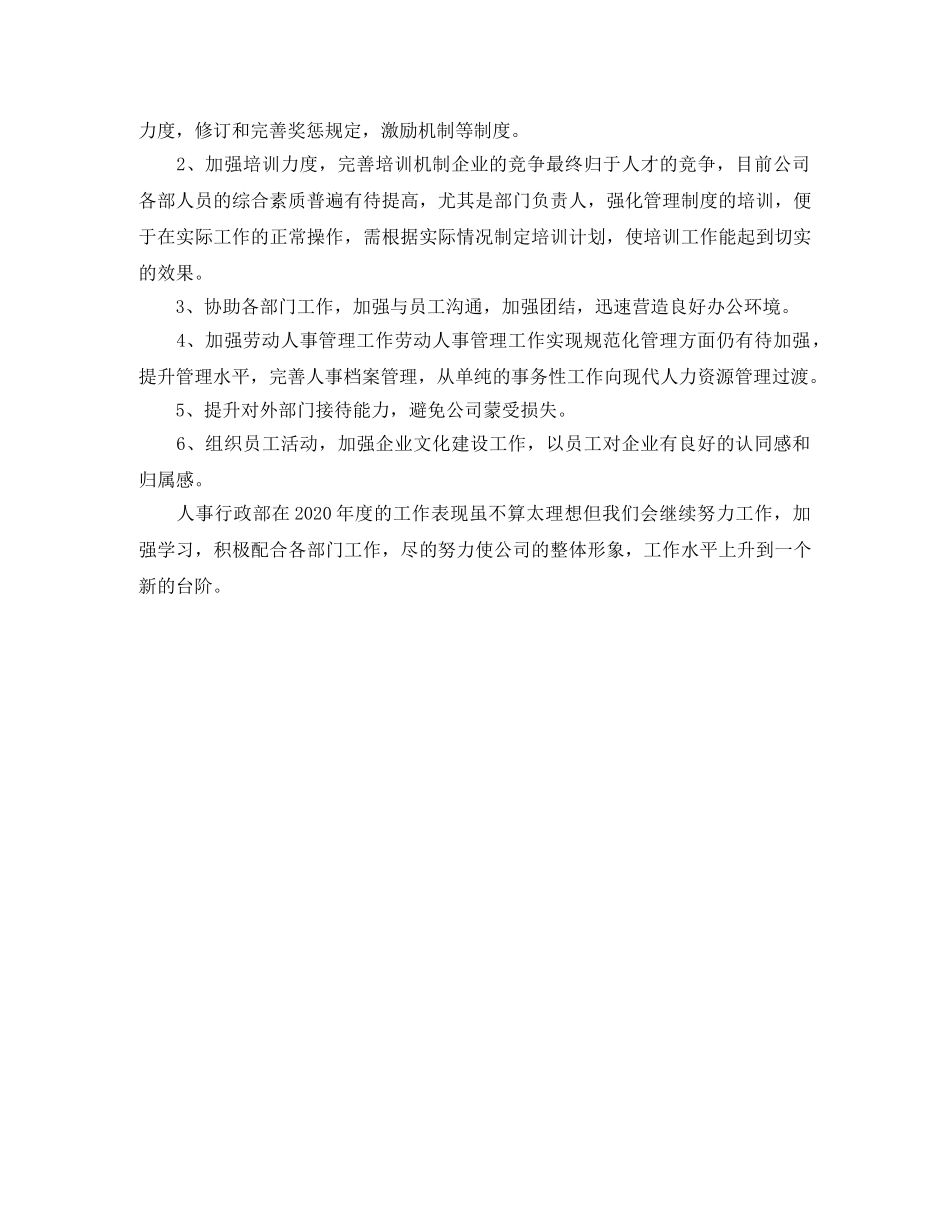 力度，修订和完善奖惩规定，激励机制等制度。

2、加强培训力度，完善培训机制企业的竞争最终归于人才的竞争，目前公司各部人员的综合素质普遍有待提高，尤其是部门负责人，强化管理制度的培训，便于在实际工作的正常操作，需根据实际情况制定培训计划，使培训工作能起到切实的效果。

3、协助各部门工作，加强与员工沟通，加强团结，迅速营造良好办公环境。

4、加强劳动人事管理工作劳动人事管理工作实现规范化管理方面仍有待加强，提升管理水平，完善人事档案管理，从单纯的事务性工作向现代人力资源管理过渡。

5、提升对外部门接待能力，避免公司蒙受损失。

6、组织员工活动，加强企业文化建设工作，以员工对企业有良好的认同感和归属感。

人事行政部在2020年度的工作表现虽不算太理想但我们会继续努力工作，加强学习，积极配合各部门工作，尽的努力使公司的整体形象，工作水平上升到一个新的台阶。